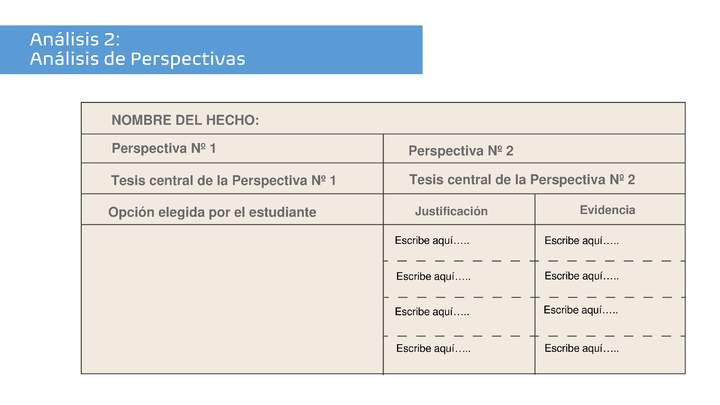 Análisis 2:
Análisis de Perspectivas

| NOMBRE DEL HECHO: | | |
|---|---|---|
| Perspectiva Nº 1 | Perspectiva Nº 2 | |
| Tesis central de la Perspectiva Nº 1 | Tesis central de la Perspectiva Nº 2 | |
| Opción elegida por el estudiante | Justificación | Evidencia |
| | Escribe aquí….. | Escribe aquí….. |
| | Escribe aquí….. | Escribe aquí….. |
| | Escribe aquí….. | Escribe aquí….. |
| | Escribe aquí….. | Escribe aquí….. |